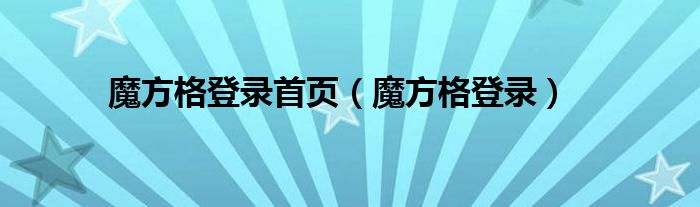 魔方格登录首页（魔方格登录）